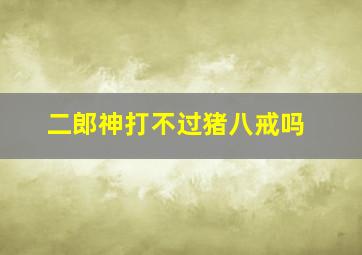 二郎神打不过猪八戒吗